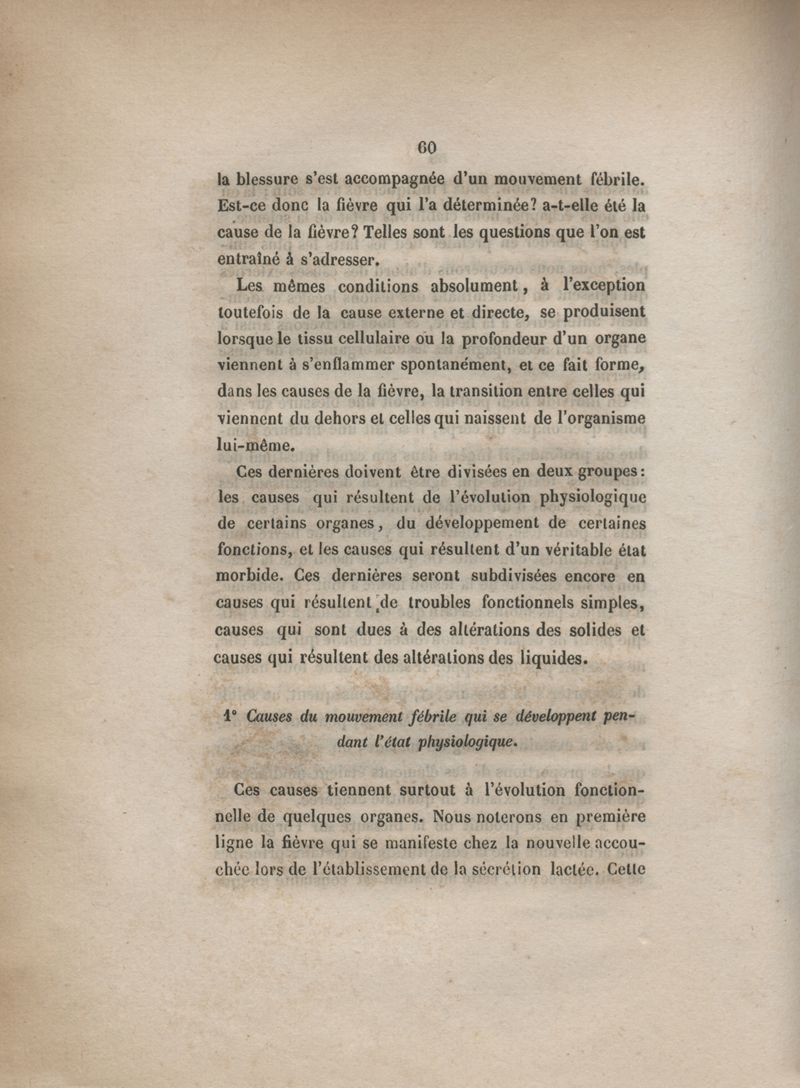 60

la blessure s'est accompagnée d'un mouvement fébrile. Est-ce donc la fièvre qui l'a déterminée? a-t-elle été la cause de la fièvre? Telles sont les questions que l'on est entraîné à s'adresser.

Les mêmes conditions absolument, à l'exception toutefois de la cause externe et directe, se produisent lorsque le tissu cellulaire ou la profondeur d'un organe viennent à s'enflammer spontanément, et ce fait forme, dans les causes de la fièvre, la transition entre celles qui viennent du dehors et celles qui naissent de l'organisme lui-même.

Ces dernières doivent être divisées en deux groupes: les causes qui résultent de l'évolution physiologique de certains organes, du développement de certaines fonctions, et les causes qui résultent d'un véritable état morbide. Ces dernières seront subdivisées encore en causes qui résultent de troubles fonctionnels simples, causes qui sont dues à des altérations des solides et causes qui résultent des altérations des liquides.

1° Causes du mouvement fébrile qui se développent pendant l'état physiologique.

Ces causes tiennent surtout à l'évolution fonctionnelle de quelques organes. Nous noterons en première ligne la fièvre qui se manifeste chez la nouvelle accouchée lors de l'établissement de la sécrétion lactée. Cette